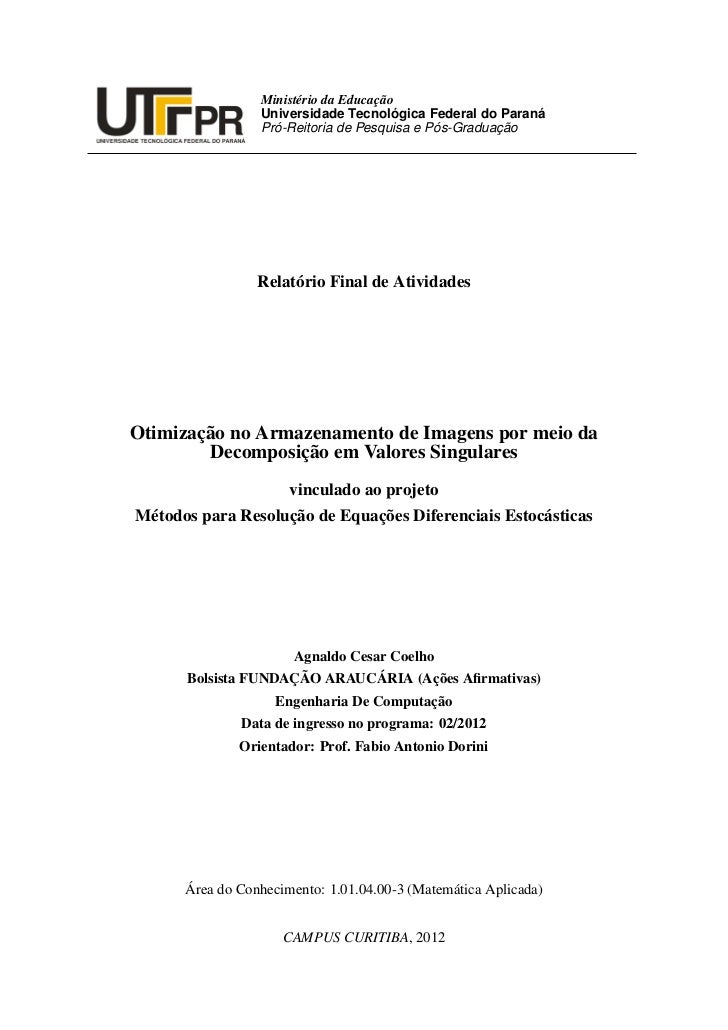 UTFPR
UNIVERSIDADE TECNOLÓGICA FEDERAL DO PARANÁ

Ministério da Educação
Universidade Tecnológica Federal do Paraná
Pró-Reitoria de Pesquisa e Pós-Graduação

Relatório Final de Atividades

Otimização no Armazenamento de Imagens por meio da Decomposição em Valores Singulares

vinculado ao projeto
Métodos para Resolução de Equações Diferenciais Estocásticas

Agnaldo Cesar Coelho
Bolsista FUNDAÇÃO ARAUCÁRIA (Ações Afirmativas)
Engenharia De Computação
Data de ingresso no programa: 02/2012
Orientador: Prof. Fabio Antonio Dorini

Área do Conhecimento: 1.01.04.00-3 (Matemática Aplicada)

CAMPUS CURITIBA, 2012